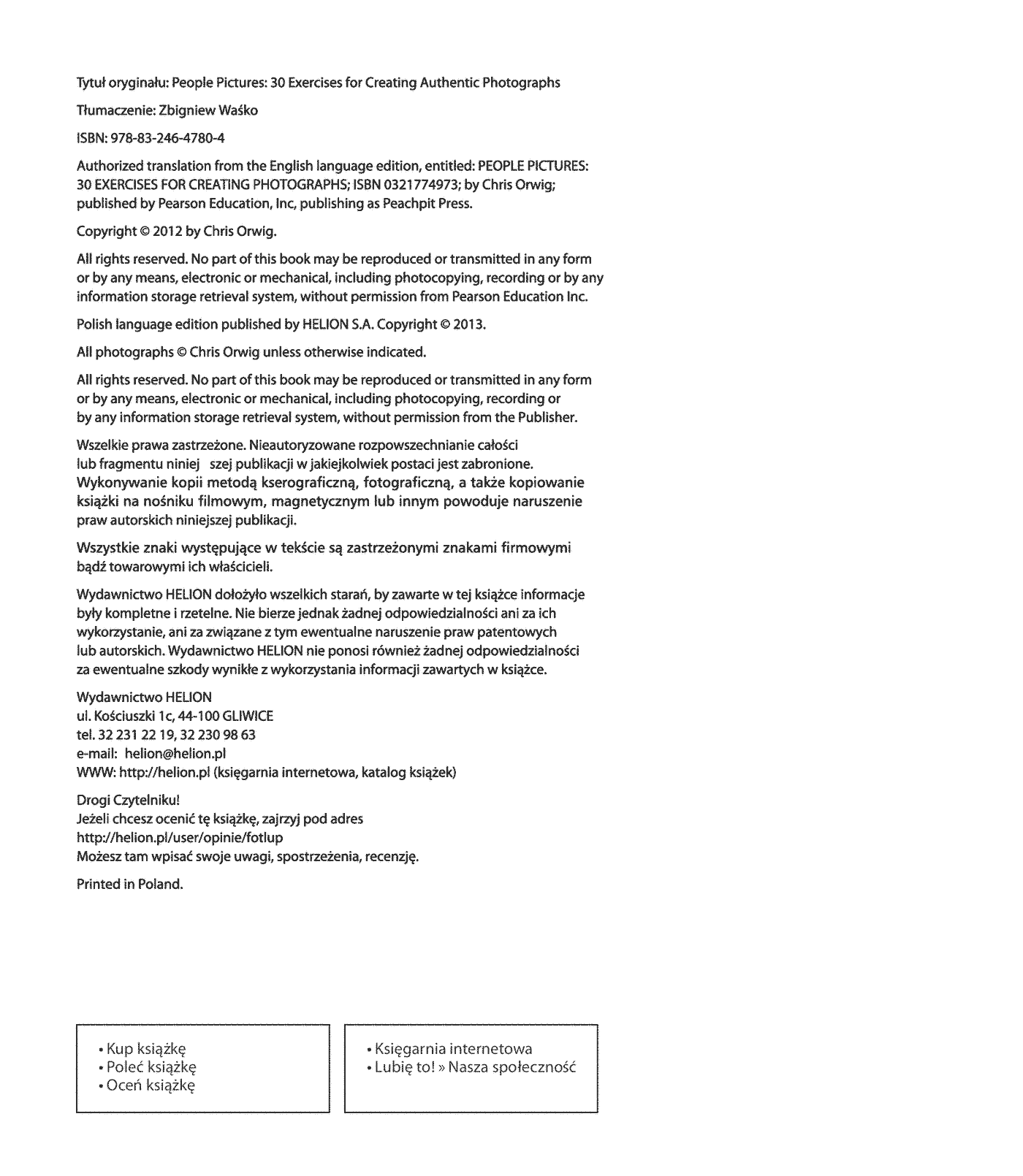 Tytuł oryginału: People Pictures: 30 Exercises for Creating Authentic Photographs

Tłumaczenie: Zbigniew Waśko

ISBN: 978-83-246-4780-4

Authorized translation from the English language edition, entitled: PEOPLE PICTURES: 30 EXERCISES FOR CREATING PHOTOGRAPHS; ISBN 0321774973; by Chris Orwig; published by Pearson Education, Inc, publishing as Peachpit Press.

Copyright © 2012 by Chris Orwig.

All rights reserved. No part of this book may be reproduced or transmitted in any form or by any means, electronic or mechanical, including photocopying, recording or by any information storage retrieval system, without permission from Pearson Education Inc.

Polish language edition published by HELION S.A. Copyright © 2013.

All photographs © Chris Orwig unless otherwise indicated.

All rights reserved. No part of this book may be reproduced or transmitted in any form or by any means, electronic or mechanical, including photocopying, recording or by any information storage retrieval system, without permission from the Publisher.

Wszelkie prawa zastrzeżone. Nieautoryzowane rozpowszechnianie całości lub fragmentu niniej szej publikacji w jakiejkolwiek postaci jest zabronione. Wykonywanie kopii metodą kserograficzną, fotograficzną, a także kopiowanie książki na nośniku filmowym, magnetycznym lub innym powoduje naruszenie praw autorskich niniejszej publikacji.

Wszystkie znaki występujące w tekście są zastrzeżonymi znakami firmowymi bądź towarowymi ich właścicieli.

Wydawnictwo HELION dołożyło wszelkich starań, by zawarte w tej książce informacje były kompletne i rzetelne. Nie bierze jednak żadnej odpowiedzialności ani za ich wykorzystanie, ani za związane z tym ewentualne naruszenie praw patentowych lub autorskich. Wydawnictwo HELION nie ponosi również żadnej odpowiedzialności za ewentualne szkody wynikłe z wykorzystania informacji zawartych w książce.

Wydawnictwo HELION
ul. Kościuszki 1c, 44-100 GLIWICE
tel. 32 231 22 19, 32 230 98 63
e-mail: helion@helion.pl
WWW: http://helion.pl (księgarnia internetowa, katalog książek)

Drogi Czytelniku!
Jeżeli chcesz ocenić tę książkę, zajrzyj pod adres
http://helion.pl/user/opinie/fotlup
Możesz tam wpisać swoje uwagi, spostrzeżenia, recenzję.

Printed in Poland.

• Kup książkę
• Poleć książkę
• Oceń książkę

• Księgarnia internetowa
• Lubię to! » Nasza społeczność